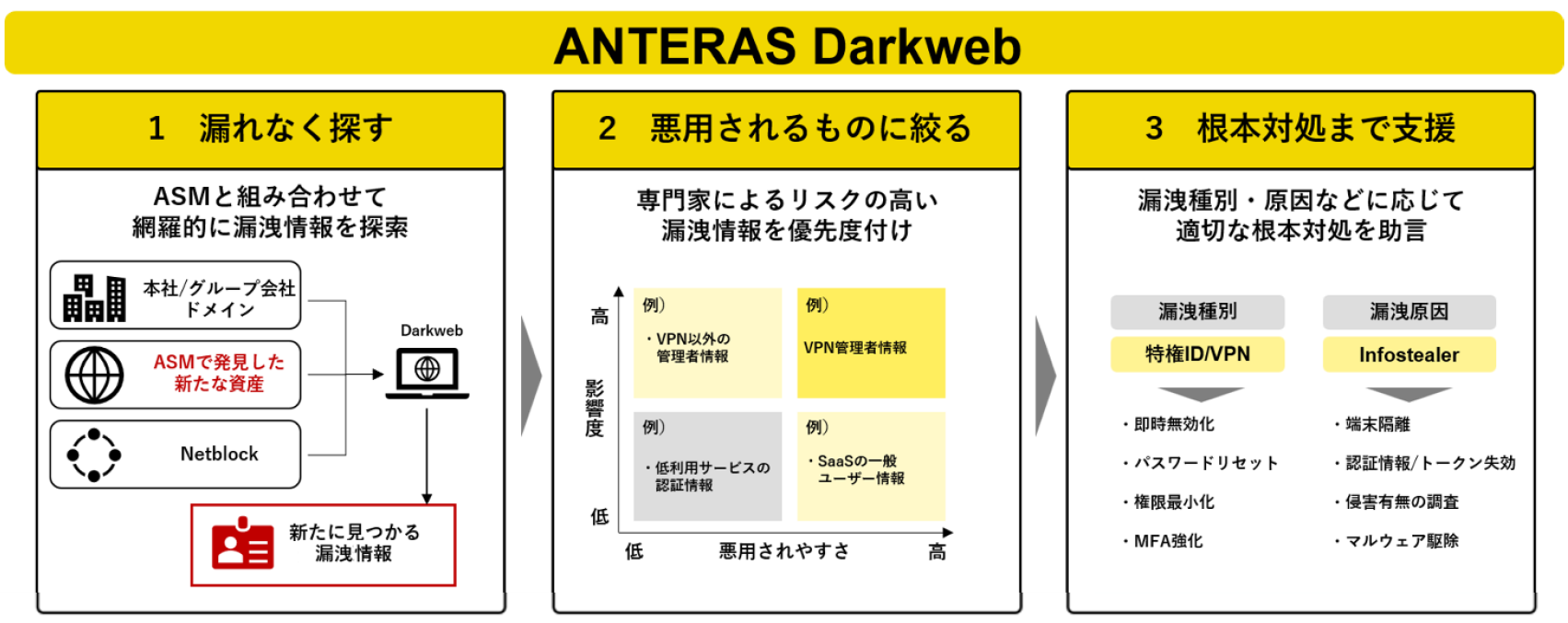 ANTERAS Darkweb

1　漏れなく探す

ASMと組み合わせて
網羅的に漏洩情報を探索

本社/グループ会社
ドメイン

ASMで発見した
新たな資産

Netblock

Darkweb

新たに見つかる
漏洩情報

2　悪用されるものに絞る

専門家によるリスクの高い
漏洩情報を優先度付け

高

影響度

低

例）
・VPN以外の
管理者情報

例）
VPN管理者情報

例）
・低利用サービスの
認証情報

例）
・SaaSの一般
ユーザー情報

低　悪用されやすさ　高

3　根本対処まで支援

漏洩種別・原因などに応じて
適切な根本対処を助言

漏洩種別

特権ID/VPN

・即時無効化
・パスワードリセット
・権限最小化
・MFA強化

漏洩原因

Infostealer

・端末隔離
・認証情報/トークン失効
・侵害有無の調査
・マルウェア駆除